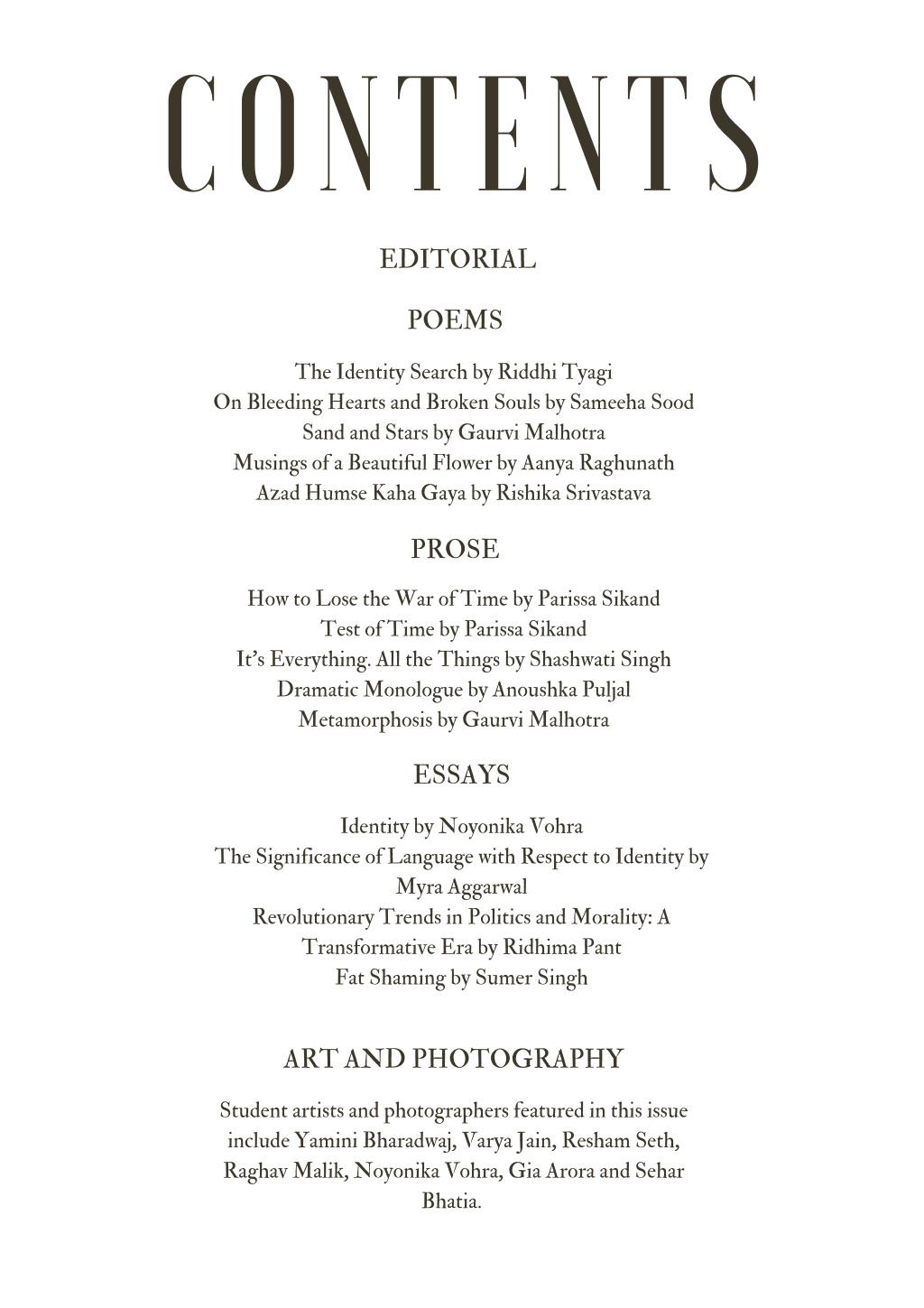 CONTENTS

EDITORIAL

POEMS

The Identity Search by Riddhi Tyagi
On Bleeding Hearts and Broken Souls by Sameeha Sood
Sand and Stars by Gaurvi Malhotra
Musings of a Beautiful Flower by Aanya Raghunath
Azad Humse Kaha Gaya by Rishika Srivastava

PROSE

How to Lose the War of Time by Parissa Sikand
Test of Time by Parissa Sikand
It's Everything. All the Things by Shashwati Singh
Dramatic Monologue by Anoushka Puljal
Metamorphosis by Gaurvi Malhotra

ESSAYS

Identity by Noyonika Vohra
The Significance of Language with Respect to Identity by Myra Aggarwal
Revolutionary Trends in Politics and Morality: A Transformative Era by Ridhima Pant
Fat Shaming by Sumer Singh

ART AND PHOTOGRAPHY

Student artists and photographers featured in this issue include Yamini Bharadwaj, Varya Jain, Resham Seth, Raghav Malik, Noyonika Vohra, Gia Arora and Sehar Bhatia.